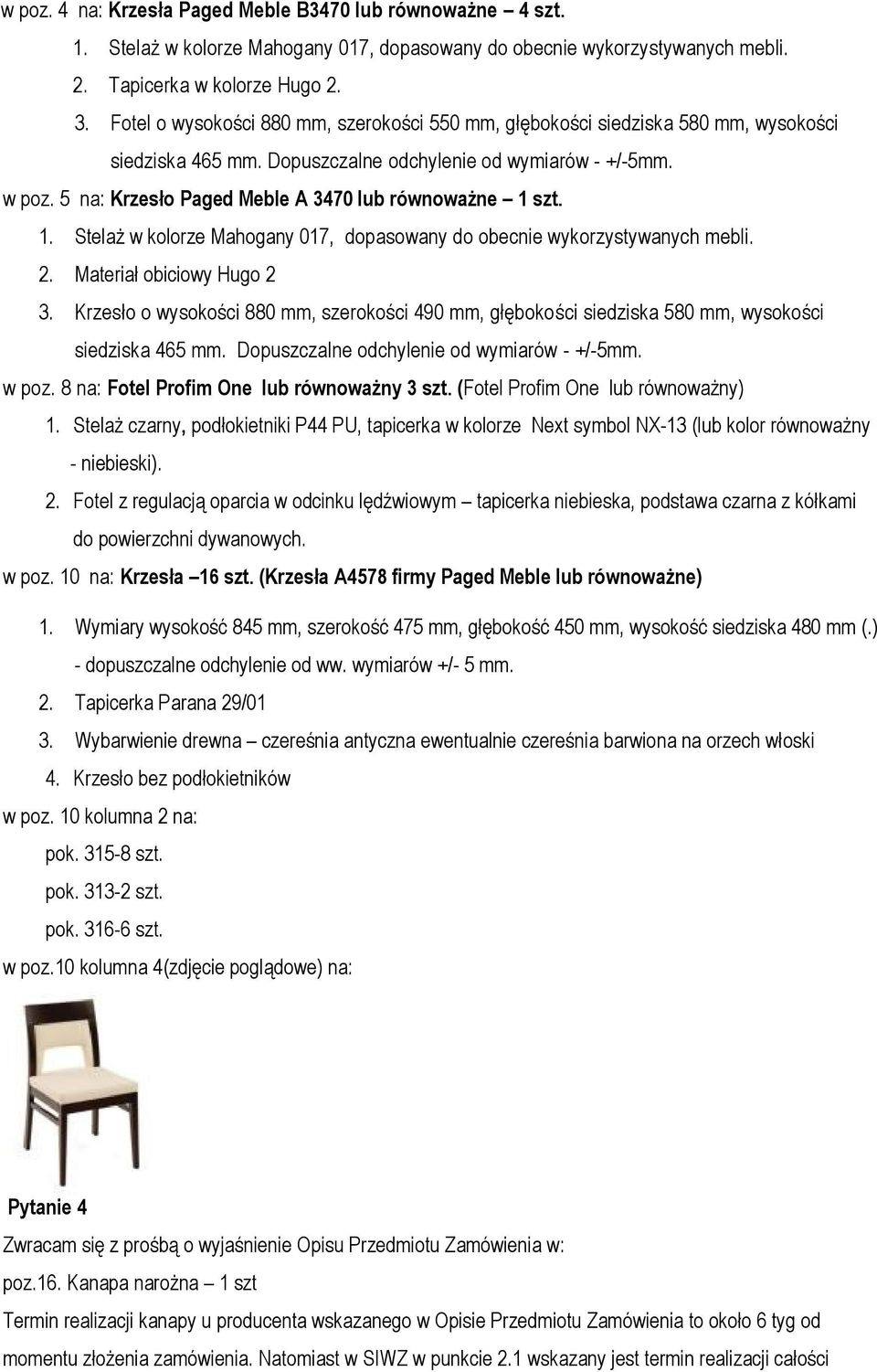 w poz. 4 na: Krzesła Paged Meble B3470 lub równoważne – 4 szt.

1. Stelaż w kolorze Mahogany 017, dopasowany do obecnie wykorzystywanych mebli.
2. Tapicerka w kolorze Hugo 2.
3. Fotel o wysokości 880 mm, szerokości 550 mm, głębokości siedziska 580 mm, wysokości siedziska 465 mm. Dopuszczalne odchylenie od wymiarów - +/-5mm.

w poz. 5 na: Krzesło Paged Meble A 3470 lub równoważne – 1 szt.

1. Stelaż w kolorze Mahogany 017, dopasowany do obecnie wykorzystywanych mebli.
2. Materiał obiciowy Hugo 2
3. Krzesło o wysokości 880 mm, szerokości 490 mm, głębokości siedziska 580 mm, wysokości siedziska 465 mm. Dopuszczalne odchylenie od wymiarów - +/-5mm.

w poz. 8 na: Fotel Profim One lub równoważny 3 szt. (Fotel Profim One lub równoważny)

1. Stelaż czarny, podłokietniki P44 PU, tapicerka w kolorze Next symbol NX-13 (lub kolor równoważny - niebieski).
2. Fotel z regulacją oparcia w odcinku lędźwiowym – tapicerka niebieska, podstawa czarna z kółkami do powierzchni dywanowych.

w poz. 10 na: Krzesła –16 szt. (Krzesła A4578 firmy Paged Meble lub równoważne)

1. Wymiary wysokość 845 mm, szerokość 475 mm, głębokość 450 mm, wysokość siedziska 480 mm (.) - dopuszczalne odchylenie od ww. wymiarów +/- 5 mm.
2. Tapicerka Parana 29/01
3. Wybarwienie drewna – czereśnia antyczna ewentualnie czereśnia barwiona na orzech włoski
4. Krzesło bez podłokietników

w poz. 10 kolumna 2 na:
pok. 315-8 szt.
pok. 313-2 szt.
pok. 316-6 szt.

w poz.10 kolumna 4(zdjęcie poglądowe) na:

Pytanie 4

Zwracam się z prośbą o wyjaśnienie Opisu Przedmiotu Zamówienia w:

poz.16. Kanapa narożna – 1 szt

Termin realizacji kanapy u producenta wskazanego w Opisie Przedmiotu Zamówienia to około 6 tyg od momentu złożenia zamówienia. Natomiast w SIWZ w punkcie 2.1 wskazany jest termin realizacji całości